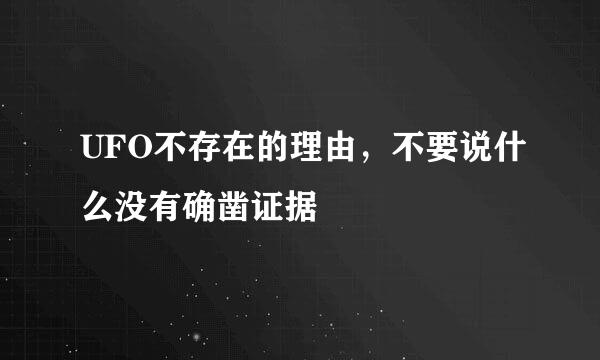 UFO不存在的理由，不要说什么没有确凿证据